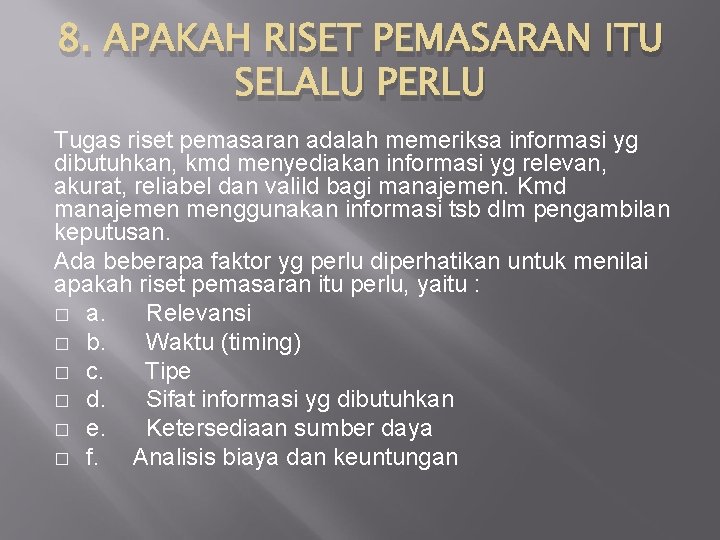 8. APAKAH RISET PEMASARAN ITU SELALU PERLU

Tugas riset pemasaran adalah memeriksa informasi yg dibutuhkan, kmd menyediakan informasi yg relevan, akurat, reliabel dan valild bagi manajemen. Kmd manajemen menggunakan informasi tsb dlm pengambilan keputusan.

Ada beberapa faktor yg perlu diperhatikan untuk menilai apakah riset pemasaran itu perlu, yaitu :

□ a. Relevansi
□ b. Waktu (timing)
□ c. Tipe
□ d. Sifat informasi yg dibutuhkan
□ e. Ketersediaan sumber daya
□ f. Analisis biaya dan keuntungan